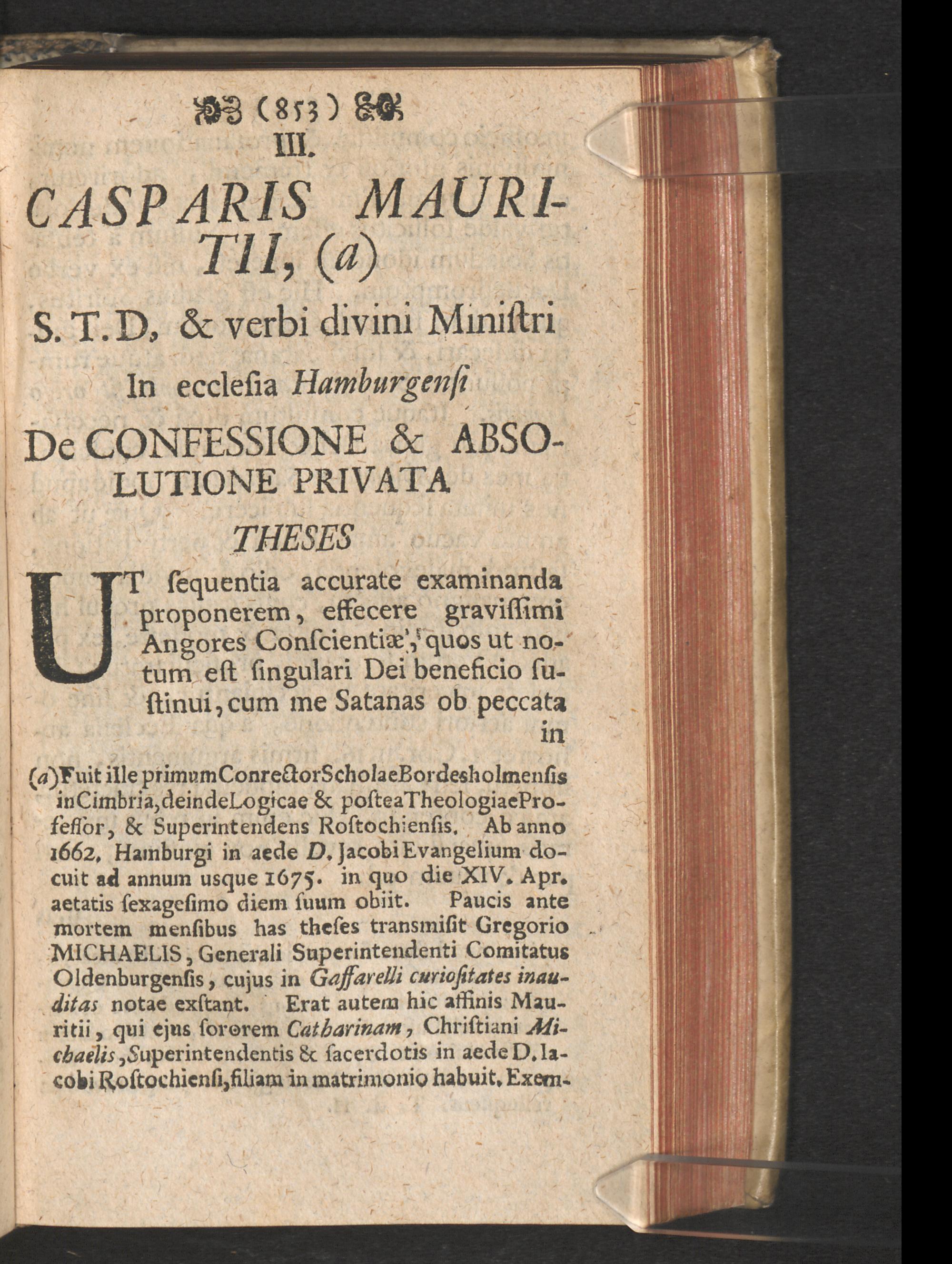 (853)

III.

CASPARIS MAURITII, (a)

S. T. D, & verbi divini Miniſtri In eccleſia Hamburgenſi

De CONFESSIONE & ABSOLUTIONE PRIVATA

THESES

UT ſequentia accurate examinanda proponerem, effecere graviſſimi Angores Conſcientiæ, quos ut notum eſt ſingulari Dei beneficio ſuſtinui, cum me Satanas ob peccata in

(a) Fuit ille primum Conrector Scholae Bordesholmenſis in Cimbria, deinde Logicae & poſtea Theologiae Profeſſor, & Superintendens Roſtochienſis. Ab anno 1662. Hamburgi in aede D. Jacobi Evangelium docuit ad annum usque 1675. in quo die XIV. Apr. aetatis ſexageſimo diem ſuum obiit. Paucis ante mortem menſibus has theſes transmiſit Gregorio MICHAELIS, Generali Superintendenti Comitatus Oldenburgenſis, cujus in Gaffarelli curioſitates inauditas notae exſtant. Erat autem hic affinis Mauritii, qui ejus ſororem Catharinam, Chriſtiani Michaelis, Superintendentis & ſacerdotis in aede D. Iacobi Roſtochienſi, filiam in matrimonio habuit. Exem-